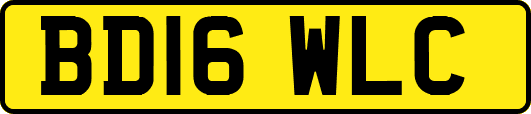 BD16 WLC